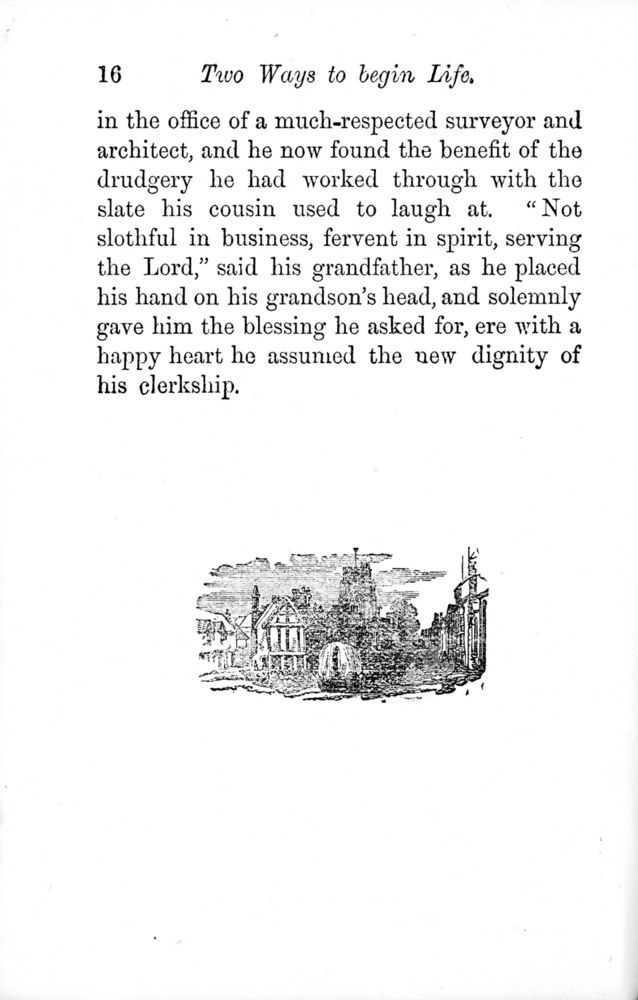 16 Two Ways to begin Life.

in the office of a much-respected surveyor and architect, and he now found the benefit of the drudgery he had worked through with the slate his cousin used to laugh at. "Not slothful in business, fervent in spirit, serving the Lord," said his grandfather, as he placed his hand on his grandson's head, and solemnly gave him the blessing he asked for, ere with a happy heart he assumed the new dignity of his clerkship.